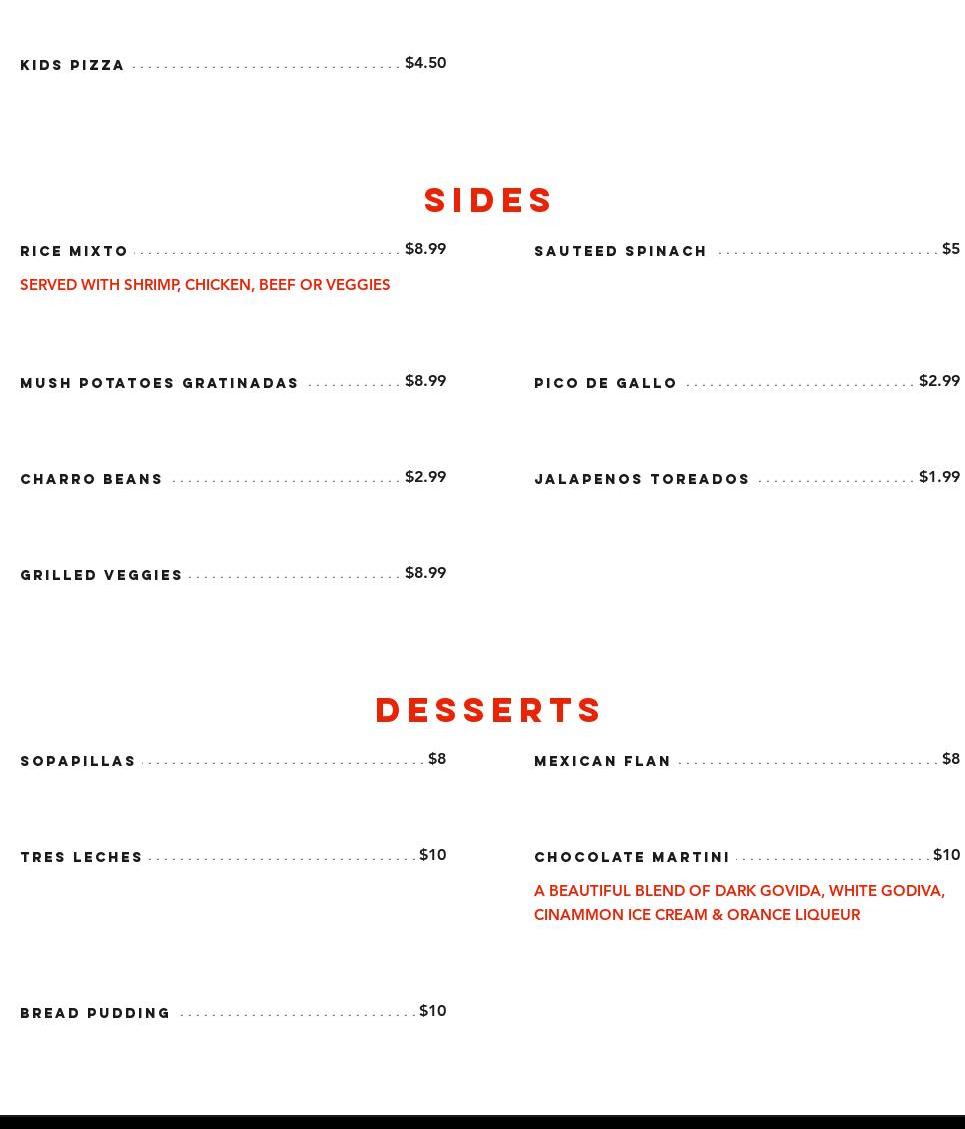 KIDS PIZZA $4.50

SIDES

RICE MIXTO $8.99

SERVED WITH SHRIMP, CHICKEN, BEEF OR VEGGIES

MUSH POTATOES GRATINADAS $8.99

CHARRO BEANS $2.99

GRILLED VEGGIES $8.99

SAUTEED SPINACH $5

PICO DE GALLO $2.99

JALAPENOS TOREADOS $1.99

DESSERTS

SOPAPILLAS $8

TRES LECHES $10

BREAD PUDDING $10

MEXICAN FLAN $8

CHOCOLATE MARTINI $10

A BEAUTIFUL BLEND OF DARK GOVIDA, WHITE GODIVA, CINAMMON ICE CREAM & ORANCE LIQUEUR